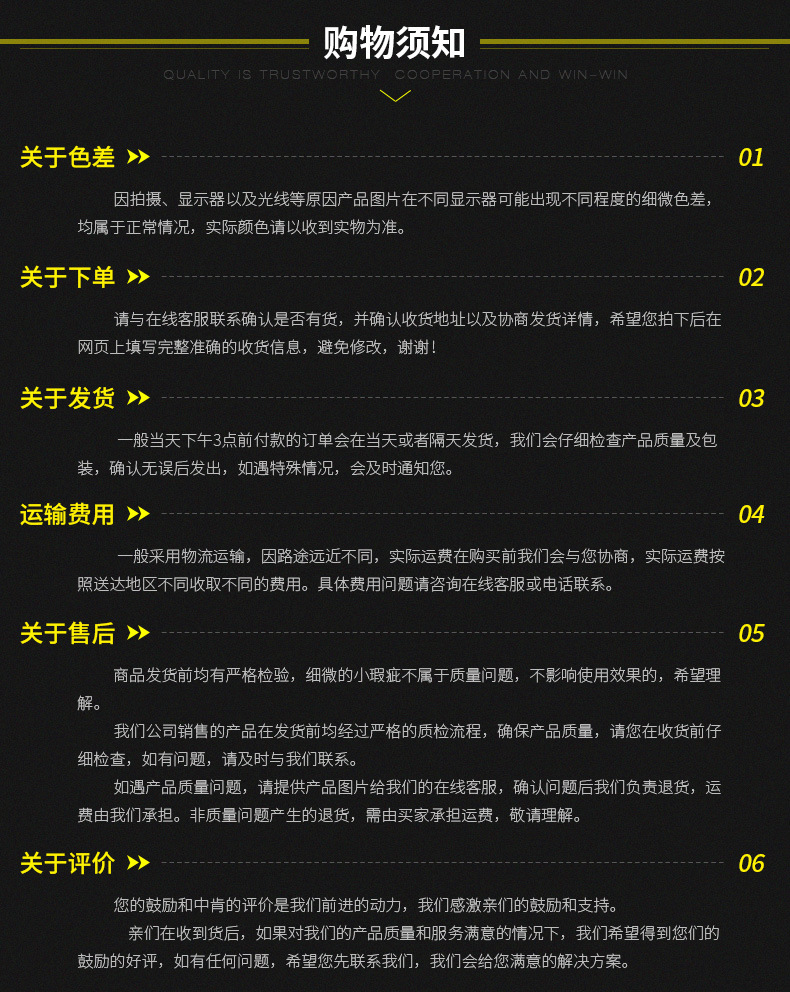 购物须知

QUALITY IS TRUSTWORTHY COOPERATION AND WIN-WIN

关于色差 01

因拍摄、显示器以及光线等原因产品图片在不同显示器可能出现不同程度的细微色差，均属于正常情况，实际颜色请以收到实物为准。

关于下单 02

请与在线客服联系确认是否有货，并确认收货地址以及协商发货详情，希望您拍下后在网页上填写完整准确的收货信息，避免修改，谢谢！

关于发货 03

一般当天下午3点前付款的订单会在当天或者隔天发货，我们会仔细检查产品质量及包装，确认无误后发出，如遇特殊情况，会及时通知您。

运输费用 04

一般采用物流运输，因路途远近不同，实际运费在购买前我们会与您协商，实际运费按照送达地区不同收取不同的费用。具体费用问题请咨询在线客服或电话联系。

关于售后 05

商品发货前均有严格检验，细微的小瑕疵不属于质量问题，不影响使用效果的，希望理解。

我们公司销售的产品在发货前均经过严格的质检流程，确保产品质量，请您在收货前仔细检查，如有问题，请及时与我们联系。

如遇产品质量问题，请提供产品图片给我们的在线客服，确认问题后我们负责退货，运费由我们承担。非质量问题产生的退货，需由买家承担运费，敬请理解。

关于评价 06

您的鼓励和中肯的评价是我们前进的动力，我们感激亲们的鼓励和支持。

亲们在收到货后，如果对我们的产品质量和服务满意的情况下，我们希望得到您们的鼓励的好评，如有任何问题，希望您先联系我们，我们会给您满意的解决方案。